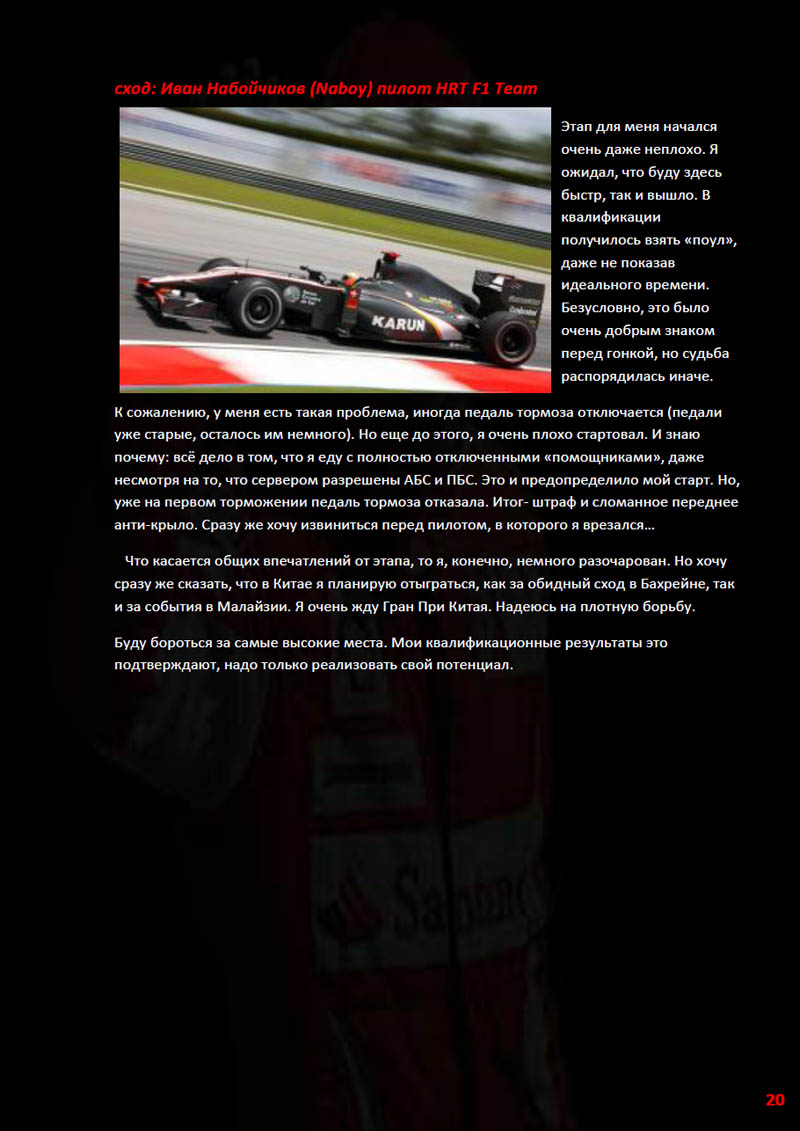 сход: Иван Набойчиков (Naboy) пилот HRT F1 Team

KARUN

Этап для меня начался очень даже неплохо. Я ожидал, что буду здесь быстр, так и вышло. В квалификации получилось взять «поул», даже не показав идеального времени. Безусловно, это было очень добрым знаком перед гонкой, но судьба распорядилась иначе.

К сожалению, у меня есть такая проблема, иногда педаль тормоза отключается (педали уже старые, осталось им немного). Но еще до этого, я очень плохо стартовал. И знаю почему: всё дело в том, что я еду с полностью отключенными «помощниками», даже несмотря на то, что сервером разрешены АБС и ПБС. Это и предопределило мой старт. Но, уже на первом торможении педаль тормоза отказала. Итог- штраф и сломанное переднее анти-крыло. Сразу же хочу извиниться перед пилотом, в которого я врезался…

Что касается общих впечатлений от этапа, то я, конечно, немного разочарован. Но хочу сразу же сказать, что в Китае я планирую отыграться, как за обидный сход в Бахрейне, так и за события в Малайзии. Я очень жду Гран При Китая. Надеюсь на плотную борьбу.

Буду бороться за самые высокие места. Мои квалификационные результаты это подтверждают, надо только реализовать свой потенциал.

20